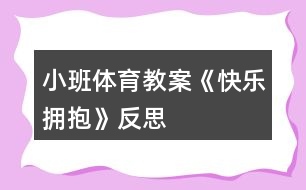 小班体育教案《快乐拥抱》反思